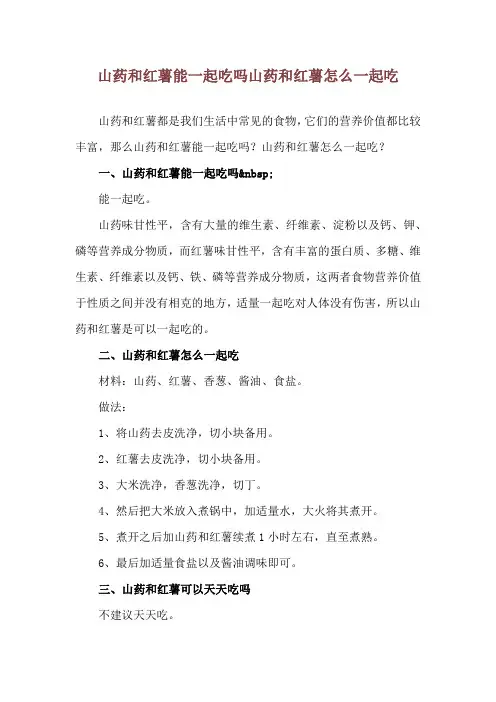 山药和红薯能一起吃吗山药和红薯怎么一起吃

山药和红薯都是我们生活中常见的食物，它们的营养价值都比较丰富，那么山药和红薯能一起吃吗？山药和红薯怎么一起吃？

一、山药和红薯能一起吃吗&nbsp;

能一起吃。

山药味甘性平，含有大量的维生素、纤维素、淀粉以及钙、钾、磷等营养成分物质，而红薯味甘性平，含有丰富的蛋白质、多糖、维生素、纤维素以及钙、铁、磷等营养成分物质，这两者食物营养价值于性质之间并没有相克的地方，适量一起吃对人体没有伤害，所以山药和红薯是可以一起吃的。

二、山药和红薯怎么一起吃

材料：山药、红薯、香葱、酱油、食盐。

做法：

1、将山药去皮洗净，切小块备用。

2、红薯去皮洗净，切小块备用。

3、大米洗净，香葱洗净，切丁。

4、然后把大米放入煮锅中，加适量水，大火将其煮开。

5、煮开之后加山药和红薯续煮 1 小时左右，直至煮熟。

6、最后加适量食盐以及酱油调味即可。

三、山药和红薯可以天天吃吗

不建议天天吃。